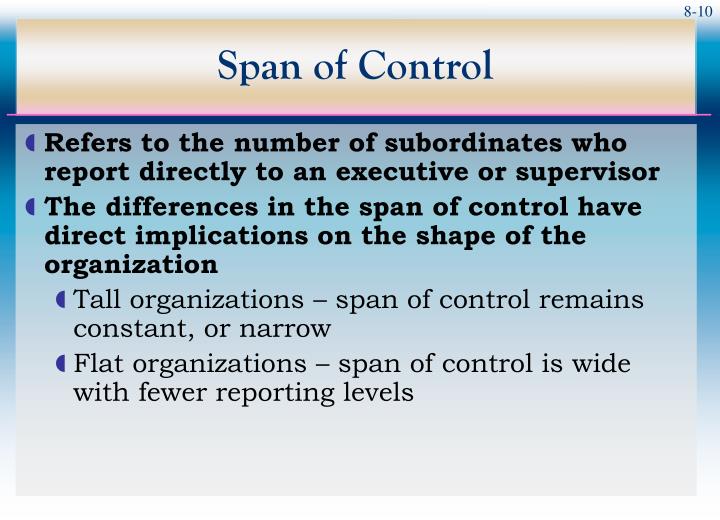 8-10

Span of Control

Refers to the number of subordinates who report directly to an executive or supervisor

The differences in the span of control have direct implications on the shape of the organization

Tall organizations – span of control remains constant, or narrow

Flat organizations – span of control is wide with fewer reporting levels